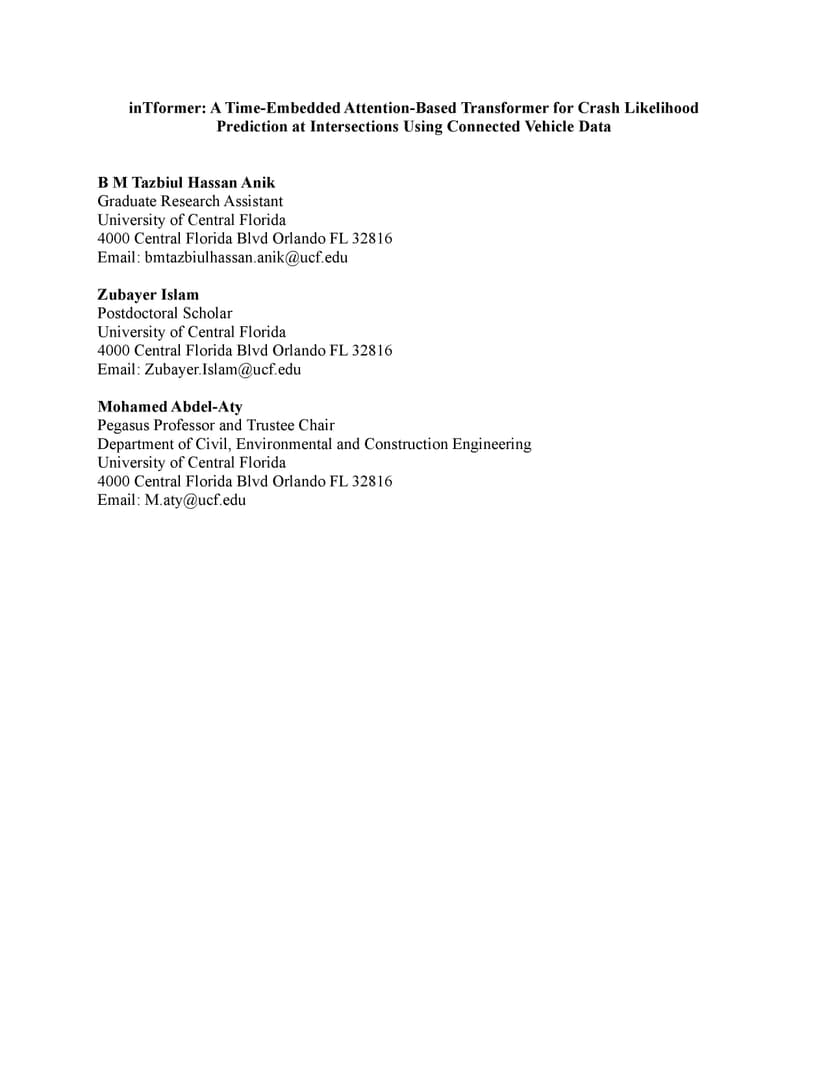 inTformer: A Time-Embedded Attention-Based Transformer for Crash Likelihood Prediction at Intersections Using Connected Vehicle Data

B M Tazbiul Hassan Anik
Graduate Research Assistant
University of Central Florida
4000 Central Florida Blvd Orlando FL 32816
Email: bmtazbiulhassan.anik@ucf.edu

Zubayer Islam
Postdoctoral Scholar
University of Central Florida
4000 Central Florida Blvd Orlando FL 32816
Email: Zubayer.Islam@ucf.edu

Mohamed Abdel-Aty
Pegasus Professor and Trustee Chair
Department of Civil, Environmental and Construction Engineering
University of Central Florida
4000 Central Florida Blvd Orlando FL 32816
Email: M.aty@ucf.edu